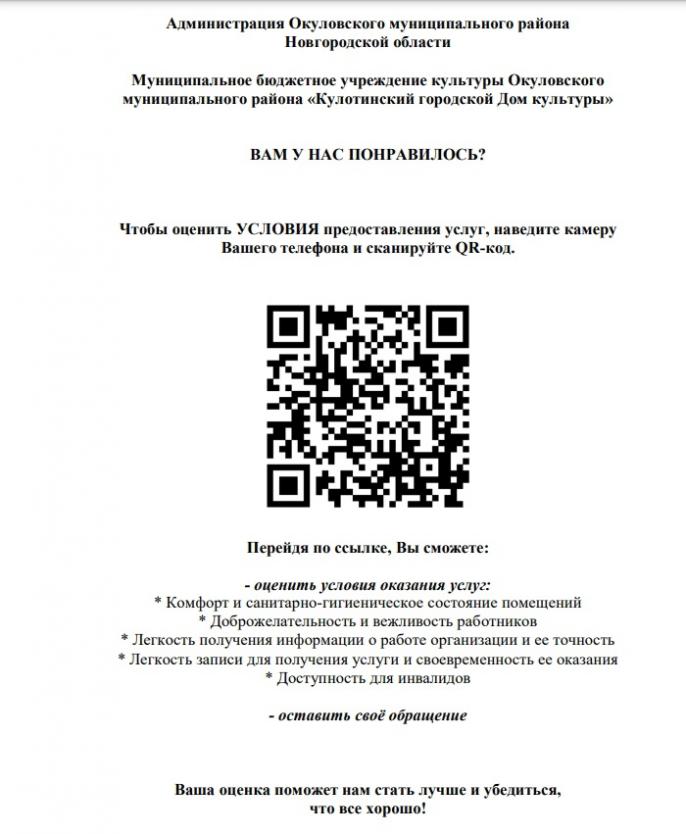 Администрация Окуловского муниципального района
Новгородской области

Муниципальное бюджетное учреждение культуры Окуловского муниципального района «Кулотинский городской Дом культуры»

ВАМ У НАС ПОНРАВИЛОСЬ?

Чтобы оценить УСЛОВИЯ предоставления услуг, наведите камеру Вашего телефона и сканируйте QR-код.

Перейдя по ссылке, Вы сможете:

- оценить условия оказания услуг:
* Комфорт и санитарно-гигиеническое состояние помещений
* Доброжелательность и вежливость работников
* Легкость получения информации о работе организации и ее точность
* Легкость записи для получения услуги и своевременность ее оказания
* Доступность для инвалидов

- оставить своё обращение

Ваша оценка поможет нам стать лучше и убедиться, что все хорошо!